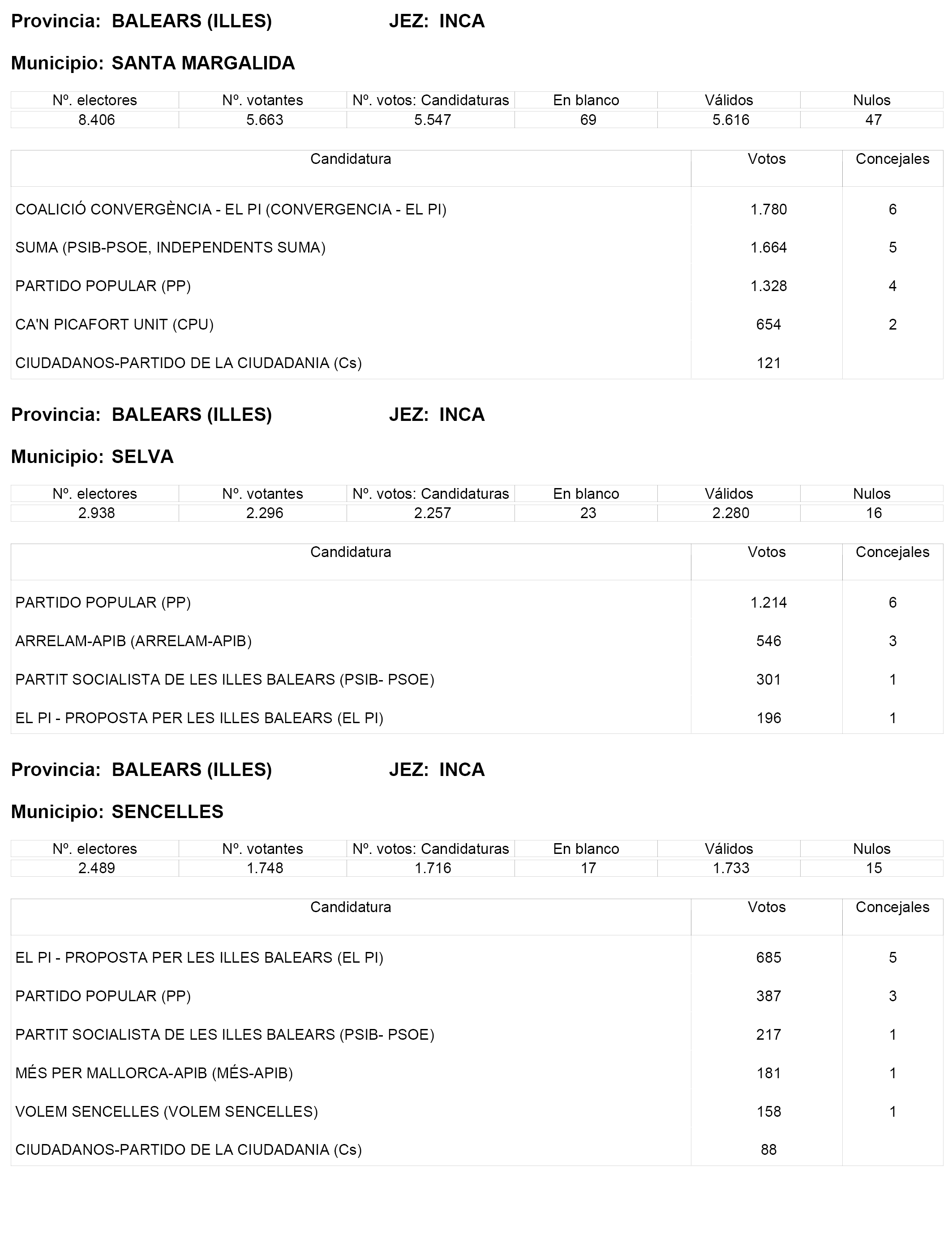 Provincia: BALEARS (ILLES) JEZ: INCA

Municipio: SANTA MARGALIDA

| Nº. electores | Nº. votantes | Nº. votos: Candidaturas | En blanco | Válidos | Nulos |
|---|---|---|---|---|---|
| 8.406 | 5.663 | 5.547 | 69 | 5.616 | 47 |

| Candidatura | Votos | Concejales |
|---|---|---|
| COALICIÓ CONVERGÈNCIA - EL PI (CONVERGENCIA - EL PI) | 1.780 | 6 |
| SUMA (PSIB-PSOE, INDEPENDENTS SUMA) | 1.664 | 5 |
| PARTIDO POPULAR (PP) | 1.328 | 4 |
| CA'N PICAFORT UNIT (CPU) | 654 | 2 |
| CIUDADANOS-PARTIDO DE LA CIUDADANIA (Cs) | 121 | |

Provincia: BALEARS (ILLES) JEZ: INCA

Municipio: SELVA

| Nº. electores | Nº. votantes | Nº. votos: Candidaturas | En blanco | Válidos | Nulos |
|---|---|---|---|---|---|
| 2.938 | 2.296 | 2.257 | 23 | 2.280 | 16 |

| Candidatura | Votos | Concejales |
|---|---|---|
| PARTIDO POPULAR (PP) | 1.214 | 6 |
| ARRELAM-APIB (ARRELAM-APIB) | 546 | 3 |
| PARTIT SOCIALISTA DE LES ILLES BALEARS (PSIB- PSOE) | 301 | 1 |
| EL PI - PROPOSTA PER LES ILLES BALEARS (EL PI) | 196 | 1 |

Provincia: BALEARS (ILLES) JEZ: INCA

Municipio: SENCELLES

| Nº. electores | Nº. votantes | Nº. votos: Candidaturas | En blanco | Válidos | Nulos |
|---|---|---|---|---|---|
| 2.489 | 1.748 | 1.716 | 17 | 1.733 | 15 |

| Candidatura | Votos | Concejales |
|---|---|---|
| EL PI - PROPOSTA PER LES ILLES BALEARS (EL PI) | 685 | 5 |
| PARTIDO POPULAR (PP) | 387 | 3 |
| PARTIT SOCIALISTA DE LES ILLES BALEARS (PSIB- PSOE) | 217 | 1 |
| MÉS PER MALLORCA-APIB (MÉS-APIB) | 181 | 1 |
| VOLEM SENCELLES (VOLEM SENCELLES) | 158 | 1 |
| CIUDADANOS-PARTIDO DE LA CIUDADANIA (Cs) | 88 | |